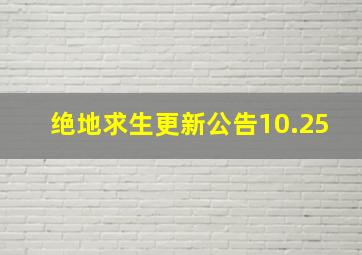 绝地求生更新公告10.25